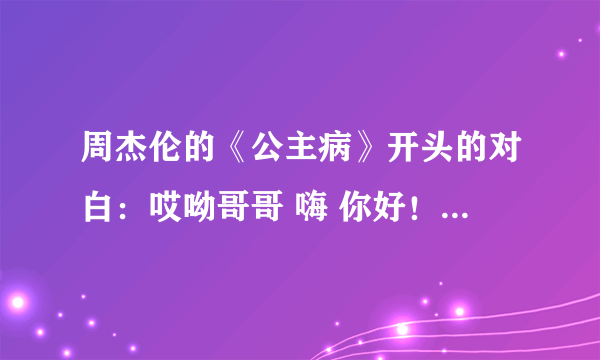 周杰伦的《公主病》开头的对白：哎呦哥哥 嗨 你好！...